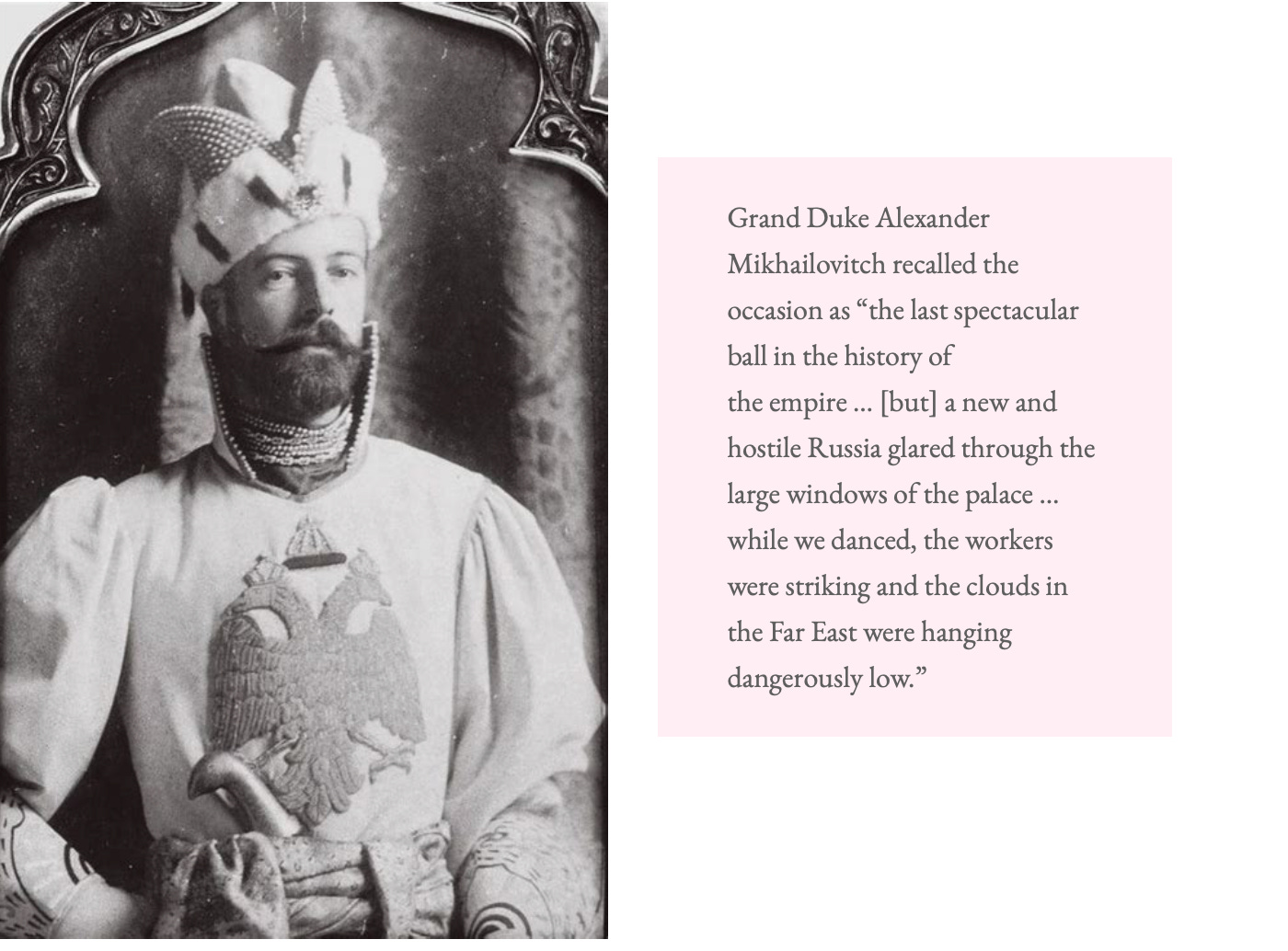 Grand Duke Alexander Mikhailovitch recalled the occasion as “the last spectacular ball in the history of the empire … [but] a new and hostile Russia glared through the large windows of the palace … while we danced, the workers were striking and the clouds in the Far East were hanging dangerously low.”